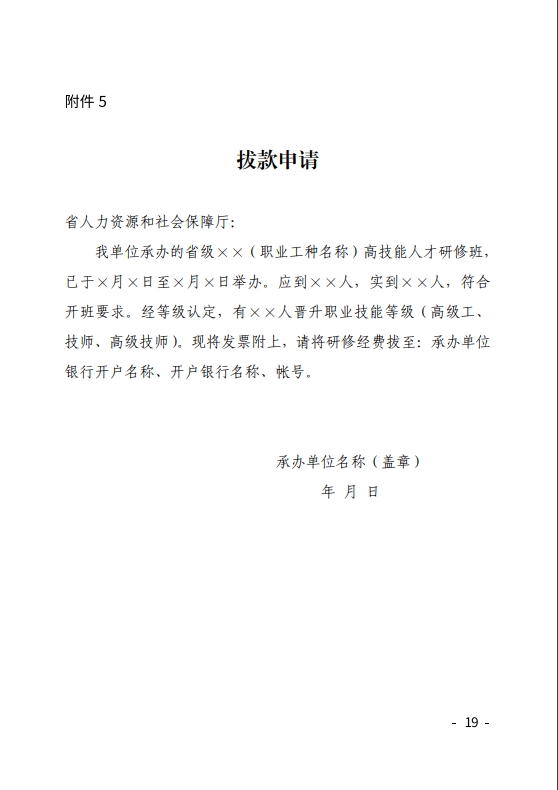 附件 5

拔款申请

省人力资源和社会保障厅：

我单位承办的省级××（职业工种名称）高技能人才研修班，已于×月×日至×月×日举办。应到××人，实到××人，符合开班要求。经等级认定，有××人晋升职业技能等级（高级工、技师、高级技师）。现将发票附上，请将研修经费拔至：承办单位银行开户名称、开户银行名称、帐号。

承办单位名称（盖章）

年 月 日

- 19 -